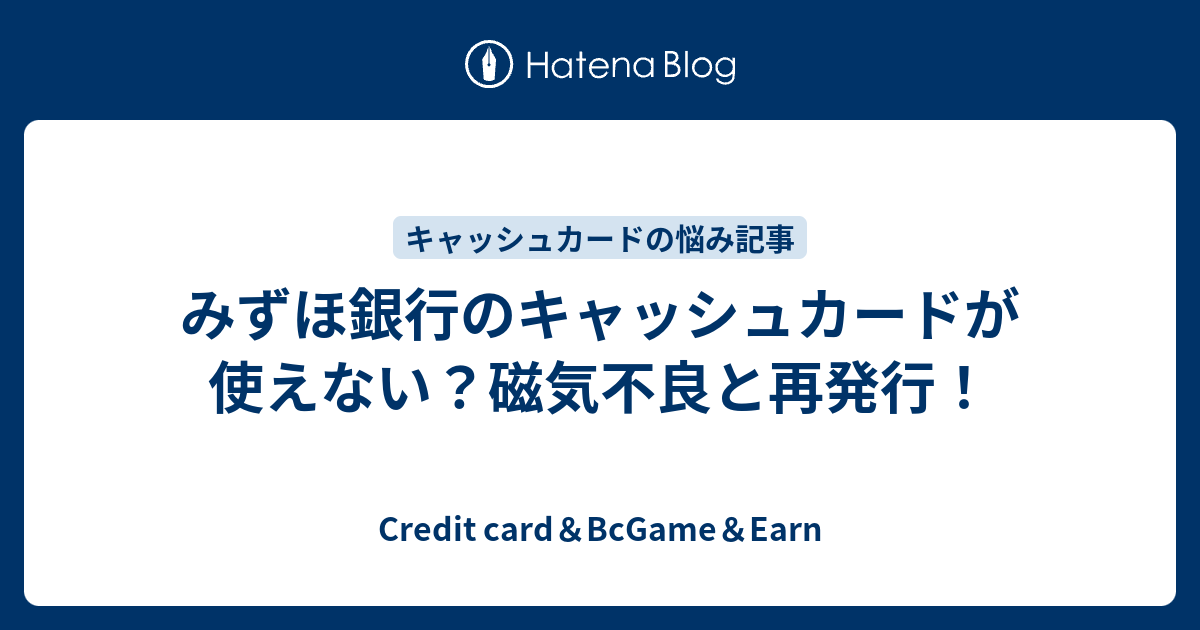 Hatena Blog

キャッシュカードの悩み記事

みずほ銀行のキャッシュカードが使えない？磁気不良と再発行！

Credit card＆BcGame＆Earn